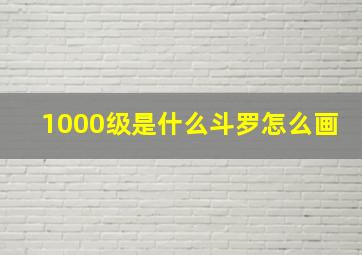 1000级是什么斗罗怎么画